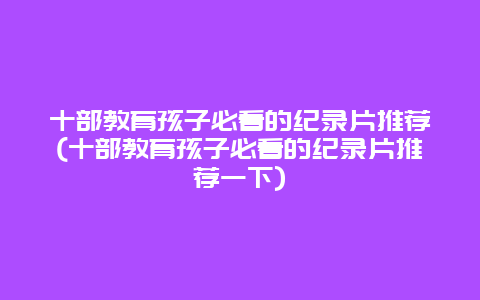 十部教育孩子必看的纪录片推荐(十部教育孩子必看的纪录片推荐一下)